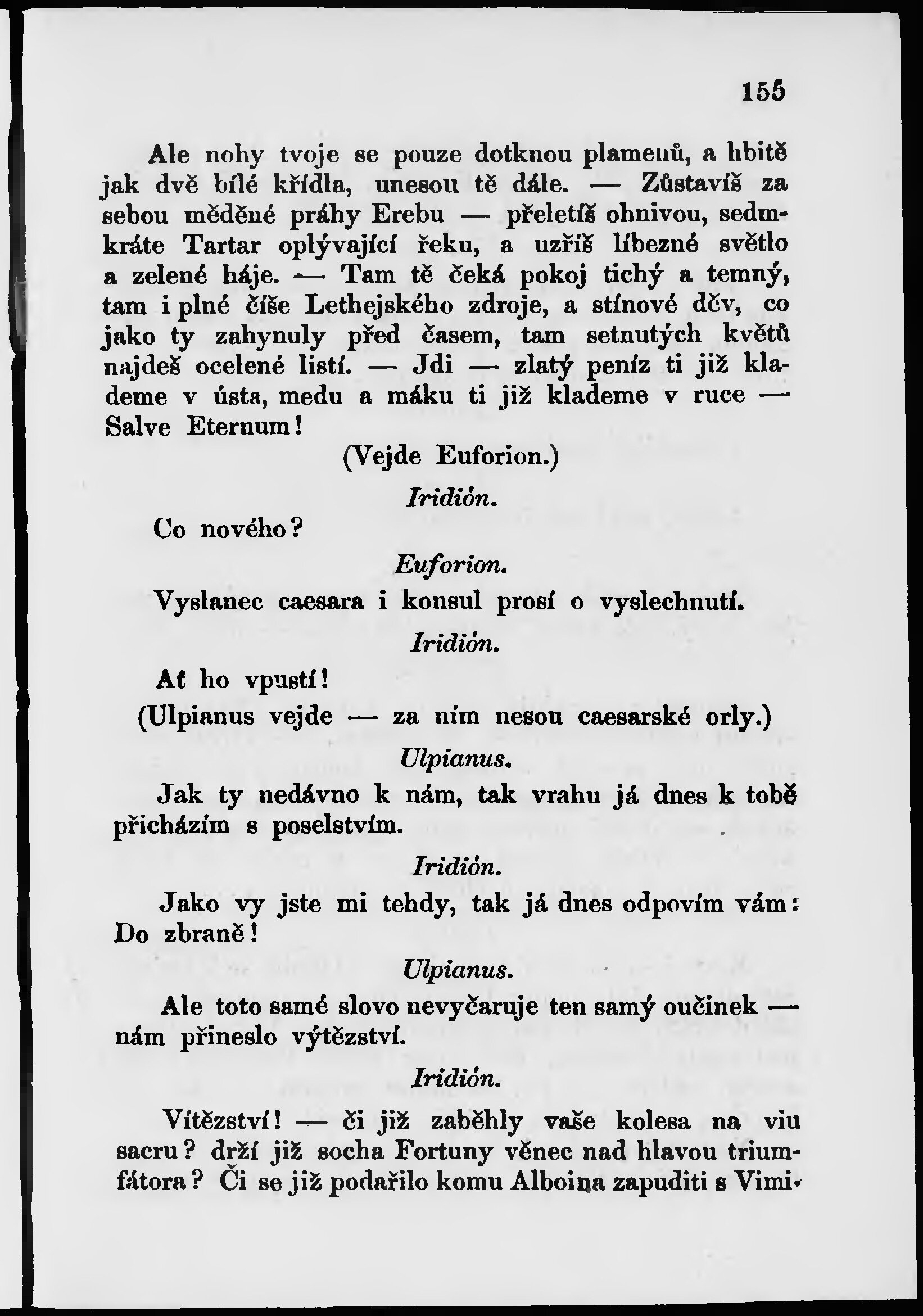 155

Ale nohy tvoje se pouze dotknou plamenů, a hbitě jak dvě bílé křídla, unesou tě dále. — Zůstavíš za sebou měděné práhy Erebu — přeletíš ohnivou, sedmkráte Tartar oplývající řeku, a uzříš líbezné světlo a zelené háje. — Tam tě čeká pokoj tichý a temný, tam i plné číše Lethejského zdroje, a stínové děv, co jako ty zahynuly před časem, tam setnutých květů najdeš ocelené listí. — Jdi — zlatý peníz ti již klademe v ústa, medu a máku ti již klademe v ruce — Salve Eternum!

(Vejde Euforion.)

Iridión.

Co nového?

Euforion.

Vyslanec caesara i konsul prosí o vyslechnutí.

Iridión.

Ať ho vpustí!

(Ulpianus vejde — za ním nesou caesarské orly.)

Ulpianus.

Jak ty nedávno k nám, tak vrahu já dnes k tobě přicházím s poselstvím.

Iridión.

Jako vy jste mi tehdy, tak já dnes odpovím vám: Do zbraně!

Ulpianus.

Ale toto samé slovo nevyčaruje ten samý oučinek — nám přineslo výtězství.

Iridión.

Vítězství! — či již zaběhly vaše kolesa na viu sacru? drží již socha Fortuny věnec nad hlavou triumfátora? Či se již podařilo komu Alboina zapuditi s Vimi-